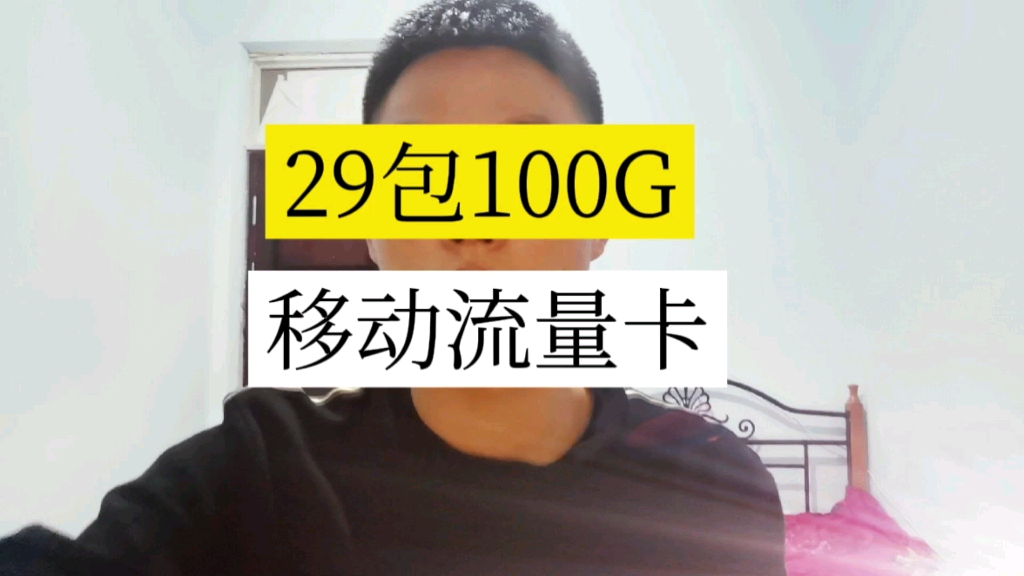 29包100G

移动流量卡